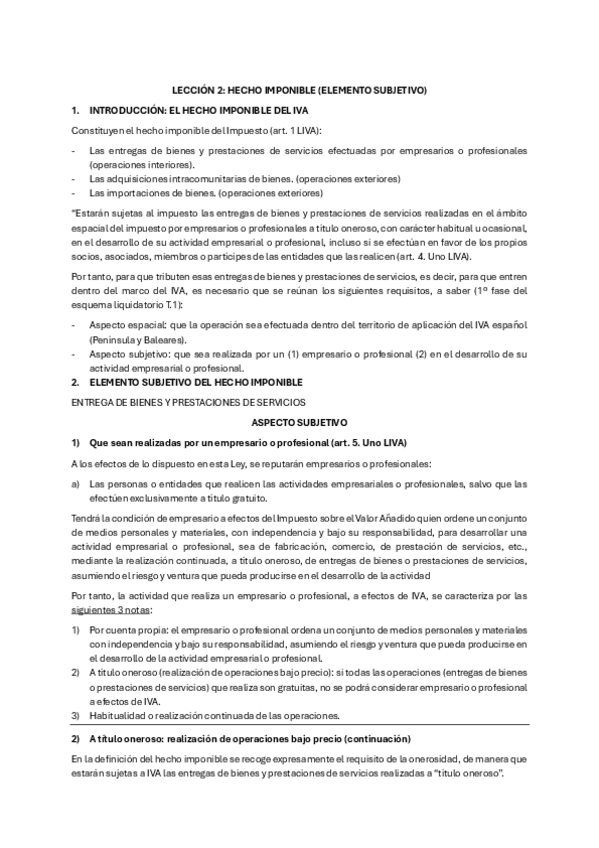 LECCIÓN 2: HECHO IMPONIBLE (ELEMENTO SUBJETIVO)

1. INTRODUCCIÓN: EL HECHO IMPONIBLE DEL IVA

Constituyen el hecho imponible del Impuesto (art. 1 LIVA):

- Las entregas de bienes y prestaciones de servicios efectuadas por empresarios o profesionales (operaciones interiores).
- Las adquisiciones intracomunitarias de bienes. (operaciones exteriores)
- Las importaciones de bienes. (operaciones exteriores)

"Estarán sujetas al impuesto las entregas de bienes y prestaciones de servicios realizadas en el ámbito espacial del impuesto por empresarios o profesionales a título oneroso, con carácter habitual u ocasional, en el desarrollo de su actividad empresarial o profesional, incluso si se efectúan en favor de los propios socios, asociados, miembros o partícipes de las entidades que las realicen (art. 4. Uno LIVA).

Por tanto, para que tributen esas entregas de bienes y prestaciones de servicios, es decir, para que entren dentro del marco del IVA, es necesario que se reúnan los siguientes requisitos, a saber (1º fase del esquema liquidatorio T.1):

- Aspecto espacial: que la operación sea efectuada dentro del territorio de aplicación del IVA español (Península y Baleares).
- Aspecto subjetivo: que sea realizada por un (1) empresario o profesional (2) en el desarrollo de su actividad empresarial o profesional.

2. ELEMENTO SUBJETIVO DEL HECHO IMPONIBLE

ENTREGA DE BIENES Y PRESTACIONES DE SERVICIOS

ASPECTO SUBJETIVO

1) Que sean realizadas por un empresario o profesional (art. 5. Uno LIVA)

A los efectos de lo dispuesto en esta Ley, se reputarán empresarios o profesionales:

a) Las personas o entidades que realicen las actividades empresariales o profesionales, salvo que las efectúen exclusivamente a título gratuito.

Tendrá la condición de empresario a efectos del Impuesto sobre el Valor Añadido quien ordene un conjunto de medios personales y materiales, con independencia y bajo su responsabilidad, para desarrollar una actividad empresarial o profesional, sea de fabricación, comercio, de prestación de servicios, etc., mediante la realización continuada, a título oneroso, de entregas de bienes o prestaciones de servicios, asumiendo el riesgo y ventura que pueda producirse en el desarrollo de la actividad

Por tanto, la actividad que realiza un empresario o profesional, a efectos de IVA, se caracteriza por las siguientes 3 notas:

1) Por cuenta propia: el empresario o profesional ordena un conjunto de medios personales y materiales con independencia y bajo su responsabilidad, asumiendo el riesgo y ventura que pueda producirse en el desarrollo de la actividad empresarial o profesional.
2) A título oneroso (realización de operaciones bajo precio): si todas las operaciones (entregas de bienes o prestaciones de servicios) que realiza son gratuitas, no se podrá considerar empresario o profesional a efectos de IVA.
3) Habitualidad o realización continuada de las operaciones.

2) A título oneroso: realización de operaciones bajo precio (continuación)

En la definición del hecho imponible se recoge expresamente el requisito de la onerosidad, de manera que estarán sujetas a IVA las entregas de bienes y prestaciones de servicios realizadas a "título oneroso".